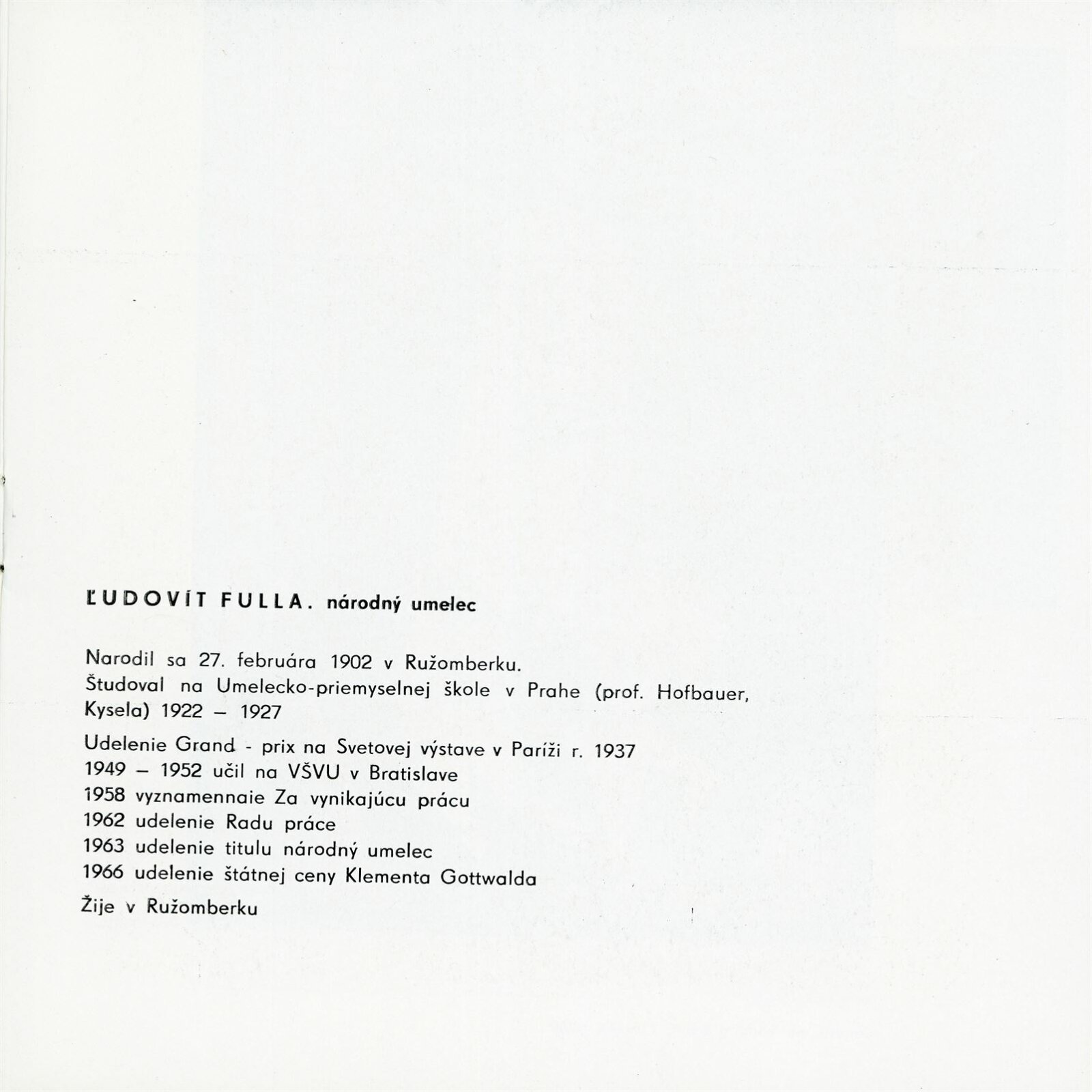 ĽUDOVÍT FULLA. národný umelec

Narodil sa 27. februára 1902 v Ružomberku.
Študoval na Umelecko-priemyselnej škole v Prahe (prof. Hofbauer, Kysela) 1922 – 1927

Udelenie Grand - prix na Svetovej výstave v Paríži r. 1937
1949 – 1952 učil na VŠVU v Bratislave
1958 vyznamennaie Za vynikajúcu prácu
1962 udelenie Radu práce
1963 udelenie titulu národný umelec
1966 udelenie štátnej ceny Klementa Gottwalda

Žije v Ružomberku